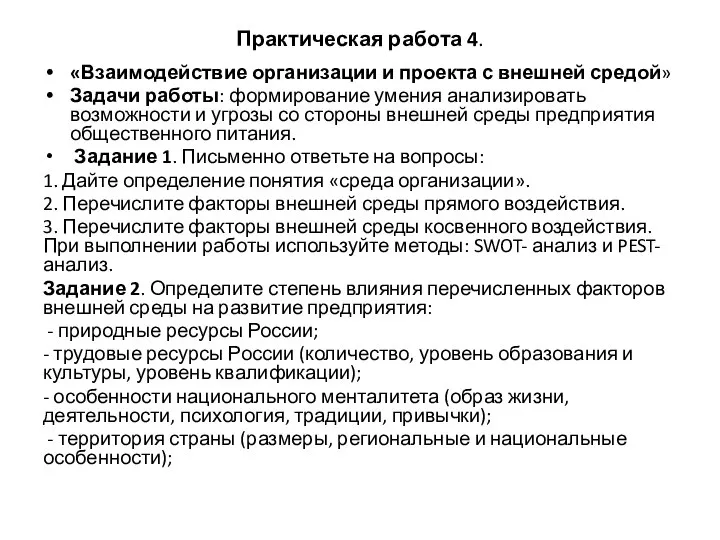 Практическая работа 4.

• «Взаимодействие организации и проекта с внешней средой»

• Задачи работы: формирование умения анализировать возможности и угрозы со стороны внешней среды предприятия общественного питания.

• Задание 1. Письменно ответьте на вопросы:

1. Дайте определение понятия «среда организации».

2. Перечислите факторы внешней среды прямого воздействия.

3. Перечислите факторы внешней среды косвенного воздействия. При выполнении работы используйте методы: SWOT- анализ и PEST-анализ.

Задание 2. Определите степень влияния перечисленных факторов внешней среды на развитие предприятия:

- природные ресурсы России;

- трудовые ресурсы России (количество, уровень образования и культуры, уровень квалификации);

- особенности национального менталитета (образ жизни, деятельности, психология, традиции, привычки);

- территория страны (размеры, региональные и национальные особенности);